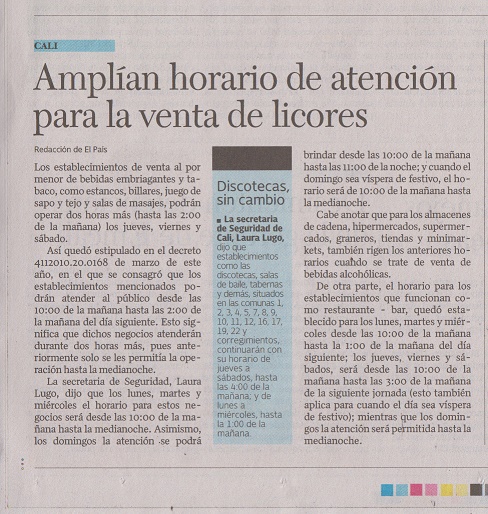 CALI

Amplían horario de atención para la venta de licores

Redacción de El País

Los establecimientos de venta al por menor de bebidas embriagantes y tabaco, como estancos, billares, juego de sapo y tejo y salas de masajes, podrán operar dos horas más (hasta las 2:00 de la mañana) los jueves, viernes y sábado.

Así quedó estipulado en el decreto 4112010.20.0168 de marzo de este año, en el que se consagró que los establecimientos mencionados podrán atender al público desde las 10:00 de la mañana hasta las 2:00 de la mañana del día siguiente. Esto significa que dichos negocios atenderán durante dos horas más, pues anteriormente solo se les permitía la operación hasta la medianoche.

La secretaria de Seguridad, Laura Lugo, dijo que los lunes, martes y miércoles el horario para estos negocios será desde las 10:00 de la mañana hasta la medianoche. Asimismo, los domingos la atención se podrá brindar desde las 10:00 de la mañana hasta las 11:00 de la noche; y cuando el domingo sea víspera de festivo, el horario será de 10:00 de la mañana hasta la medianoche.

Cabe anotar que para los almacenes de cadena, hipermercados, supermercados, graneros, tiendas y minimarkets, también rigen los anteriores horarios cuando se trate de venta de bebidas alcohólicas.

De otra parte, el horario para los establecimientos que funcionan como restaurante - bar, quedó establecido para los lunes, martes y miércoles desde las 10:00 de la mañana hasta la 1:00 de la mañana del día siguiente; los jueves, viernes y sábados, será desde las 10:00 de la mañana hasta las 3:00 de la mañana de la siguiente jornada (esto también aplica para cuando el día sea víspera de festivo); mientras que los domingos la atención será permitida hasta la medianoche.

Discotecas, sin cambio

La secretaria de Seguridad de Cali, Laura Lugo, dijo que establecimientos como las discotecas, salas de baile, tabernas y demás, situados en las comunas 1, 2, 3, 4, 5, 7, 8, 9, 10, 11, 12, 16, 17, 19, 22 y corregimientos, continuarán con su horario de jueves a sábados, hasta las 4:00 de la mañana; y de lunes a miércoles, hasta la 1:00 de la mañana.